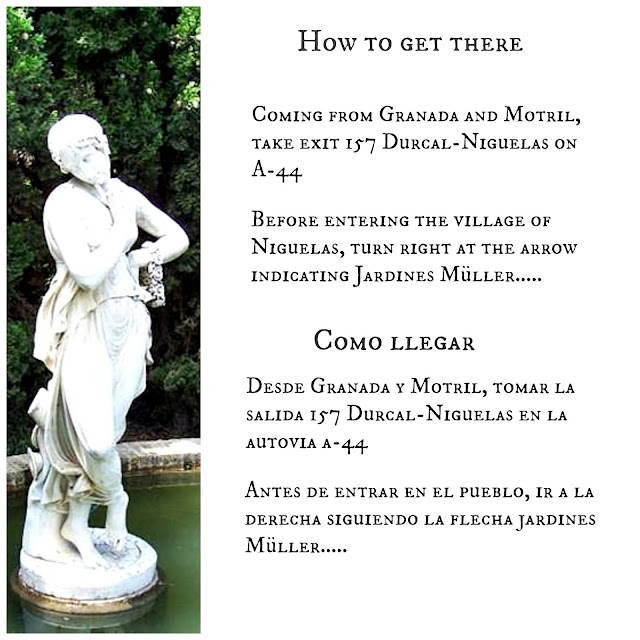 How to get there

Coming from Granada and Motril, take exit 157 Durcal-Niguelas on A-44

Before entering the village of Niguelas, turn right at the arrow indicating Jardines Müller.....

Como llegar

Desde Granada y Motril, tomar la salida 157 Durcal-Niguelas en la autovia a-44

Antes de entrar en el pueblo, ir a la derecha siguiendo la flecha jardines Müller.....